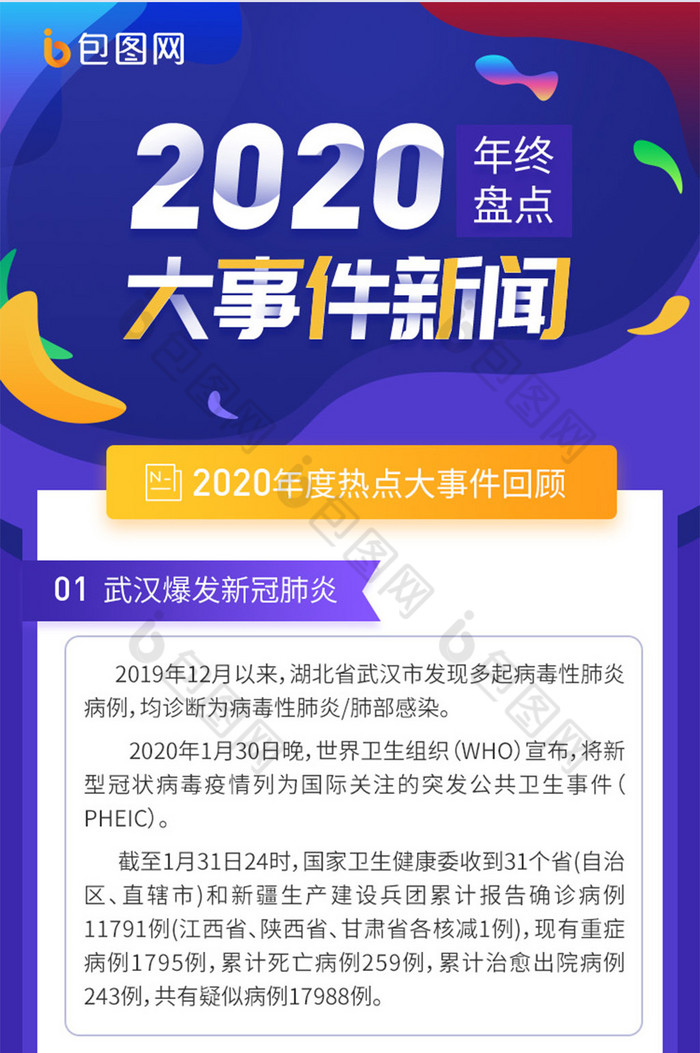 包图网

2020 年终盘点

大事件新闻

2020年度热点大事件回顾

01 武汉爆发新冠肺炎

2019年12月以来，湖北省武汉市发现多起病毒性肺炎病例，均诊断为病毒性肺炎/肺部感染。

2020年1月30日晚，世界卫生组织（WHO）宣布，将新型冠状病毒疫情列为国际关注的突发公共卫生事件（PHEIC）。

截至1月31日24时，国家卫生健康委收到31个省(自治区、直辖市)和新疆生产建设兵团累计报告确诊病例11791例(江西省、陕西省、甘肃省各核减1例)，现有重症病例1795例，累计死亡病例259例，累计治愈出院病例243例，共有疑似病例17988例。